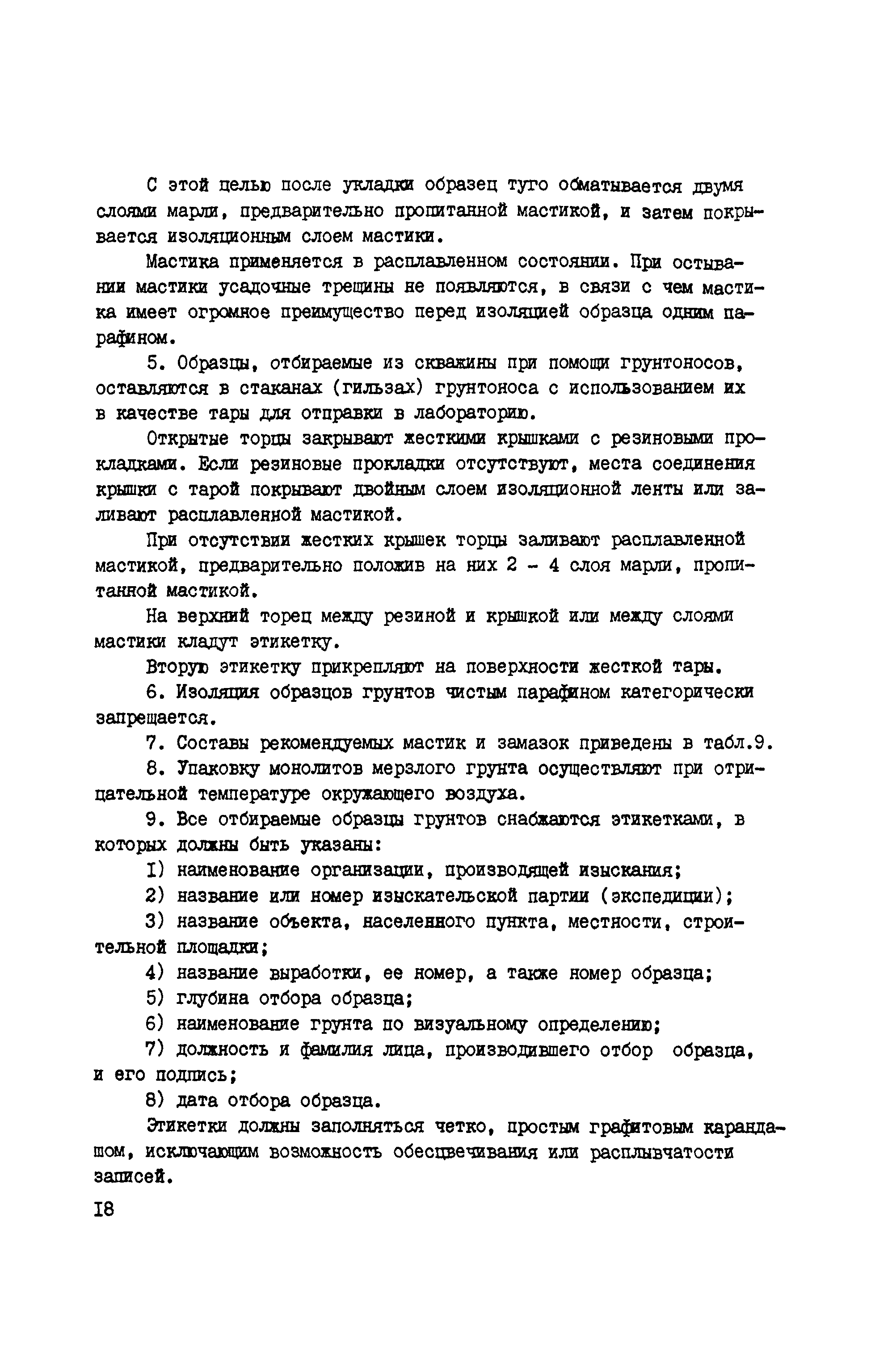 С этой целью после укладки образец туго обматывается двумя слоями марли, предварительно пропитанной мастикой, и затем покрывается изоляционным слоем мастики.

Мастика применяется в расплавленном состоянии. При остывании мастики усадочные трещины не появляются, в связи с чем мастика имеет огромное преимущество перед изоляцией образца одним парафином.

5. Образцы, отбираемые из скважины при помощи грунтоносов, оставляются в стаканах (гильзах) грунтоноса с использованием их в качестве тары для отправки в лабораторию.

Открытые торцы закрывают жесткими крышками с резиновыми прокладками. Если резиновые прокладки отсутствуют, места соединения крышки с тарой покрывают двойным слоем изоляционной ленты или заливают расплавленной мастикой.

При отсутствии жестких крышек торцы заливают расплавленной мастикой, предварительно положив на них 2 - 4 слоя марли, пропитанной мастикой.

На верхний торец между резиной и крышкой или между слоями мастики кладут этикетку.

Вторую этикетку прикрепляют на поверхности жесткой тары.

6. Изоляция образцов грунтов чистым парафином категорически запрещается.

7. Составы рекомендуемых мастик и замазок приведены в табл.9.

8. Упаковку монолитов мерзлого грунта осуществляют при отрицательной температуре окружающего воздуха.

9. Все отбираемые образцы грунтов снабжаются этикетками, в которых должны быть указаны:

I) наименование организации, производящей изыскания;

2) название или номер изыскательской партии (экспедиции);

3) название объекта, населенного пункта, местности, строительной площадки;

4) название выработки, ее номер, а также номер образца;

5) глубина отбора образца;

6) наименование грунта по визуальному определению;

7) должность и фамилия лица, производившего отбор образца, и его подпись;

8) дата отбора образца.

Этикетки должны заполняться четко, простым графитовым карандашом, исключающим возможность обесцвечивания или расплывчатости записей.

I8